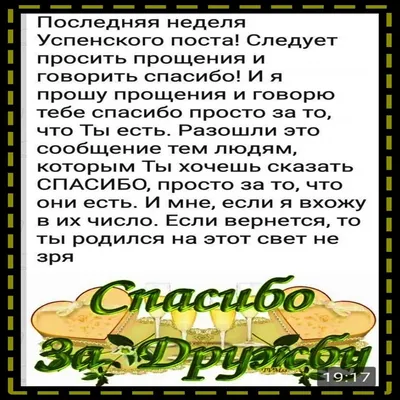 Последняя неделя Успенского поста! Следует просить прощения и говорить спасибо! И я прошу прощения и говорю тебе спасибо просто за то, что Ты есть. Разошли это сообщение тем людям, которым Ты хочешь сказать СПАСИБО, просто за то, что они есть. И мне, если я вхожу в их число. Если вернется, то ты родился на этот свет не зря

Спасибо
За Дружбу

19:17